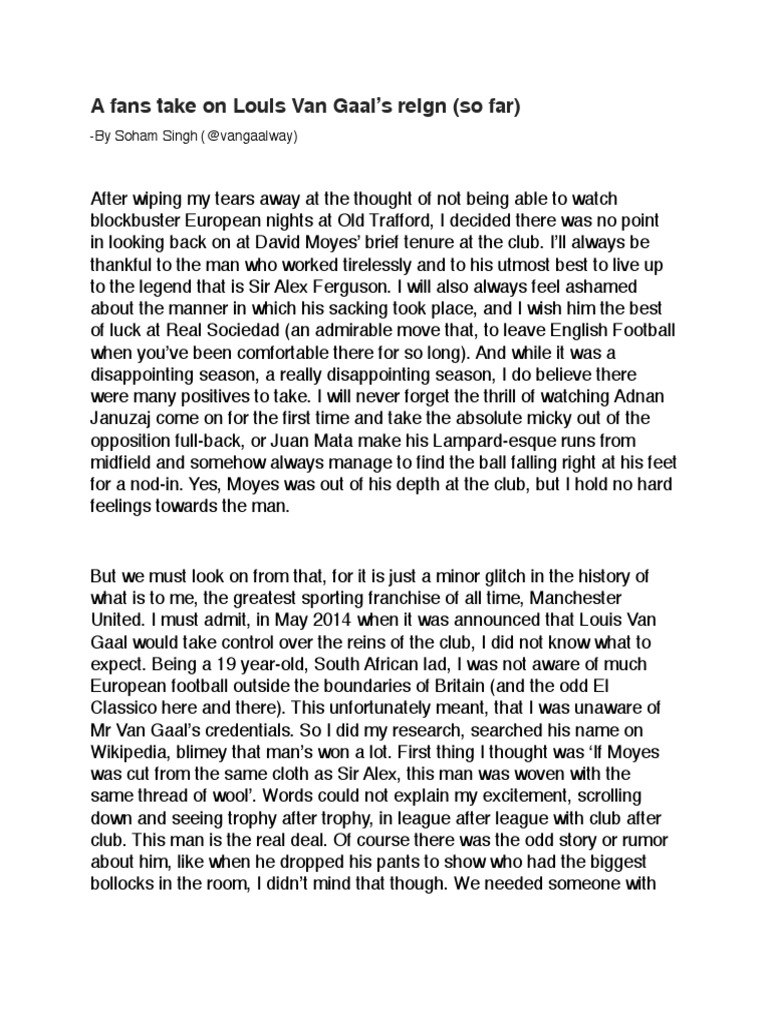 A fans take on Louis Van Gaal's reign (so far)

-By Soham Singh (@vangaalway)

After wiping my tears away at the thought of not being able to watch blockbuster European nights at Old Trafford, I decided there was no point in looking back on at David Moyes' brief tenure at the club. I'll always be thankful to the man who worked tirelessly and to his utmost best to live up to the legend that is Sir Alex Ferguson. I will also always feel ashamed about the manner in which his sacking took place, and I wish him the best of luck at Real Sociedad (an admirable move that, to leave English Football when you've been comfortable there for so long). And while it was a disappointing season, a really disappointing season, I do believe there were many positives to take. I will never forget the thrill of watching Adnan Januzaj come on for the first time and take the absolute micky out of the opposition full-back, or Juan Mata make his Lampard-esque runs from midfield and somehow always manage to find the ball falling right at his feet for a nod-in. Yes, Moyes was out of his depth at the club, but I hold no hard feelings towards the man.

But we must look on from that, for it is just a minor glitch in the history of what is to me, the greatest sporting franchise of all time, Manchester United. I must admit, in May 2014 when it was announced that Louis Van Gaal would take control over the reins of the club, I did not know what to expect. Being a 19 year-old, South African lad, I was not aware of much European football outside the boundaries of Britain (and the odd El Classico here and there). This unfortunately meant, that I was unaware of Mr Van Gaal's credentials. So I did my research, searched his name on Wikipedia, blimey that man's won a lot. First thing I thought was 'If Moyes was cut from the same cloth as Sir Alex, this man was woven with the same thread of wool'. Words could not explain my excitement, scrolling down and seeing trophy after trophy, in league after league with club after club. This man is the real deal. Of course there was the odd story or rumor about him, like when he dropped his pants to show who had the biggest bollocks in the room, I didn't mind that though. We needed someone with